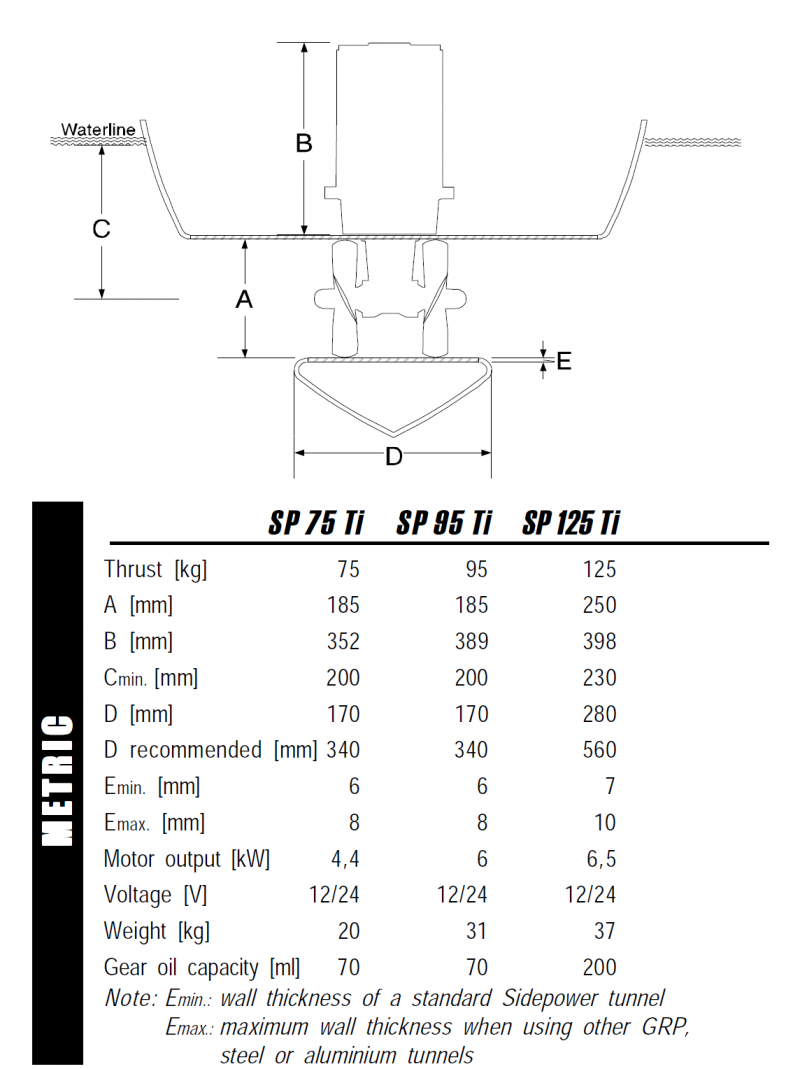 Waterline

B

C

A

E

D

METRIC

| | SP 75 Ti | SP 95 Ti | SP 125 Ti |
|---|---|---|---|
| Thrust [kg] | 75 | 95 | 125 |
| A [mm] | 185 | 185 | 250 |
| B [mm] | 352 | 389 | 398 |
| Cmin. [mm] | 200 | 200 | 230 |
| D [mm] | 170 | 170 | 280 |
| D recommended [mm] | 340 | 340 | 560 |
| Emin. [mm] | 6 | 6 | 7 |
| Emax. [mm] | 8 | 8 | 10 |
| Motor output [kW] | 4,4 | 6 | 6,5 |
| Voltage [V] | 12/24 | 12/24 | 12/24 |
| Weight [kg] | 20 | 31 | 37 |
| Gear oil capacity [ml] | 70 | 70 | 200 |

Note: Emin.: wall thickness of a standard Sidepower tunnel
Emax.: maximum wall thickness when using other GRP, steel or aluminium tunnels